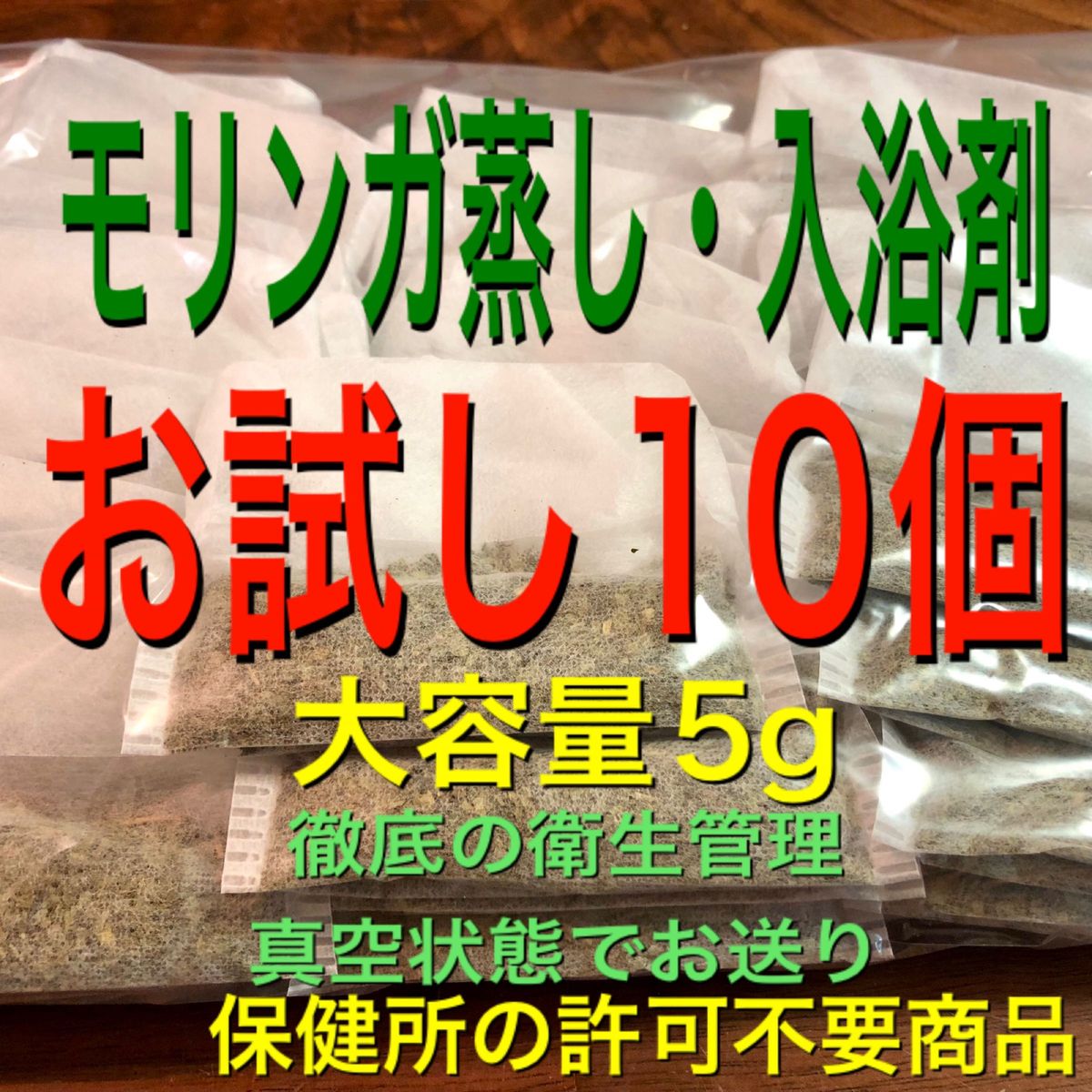 モリンガ蒸し・入浴剤
お試し10個
大容量5g
徹底の衛生管理
真空状態でお送り
保健所の許可不要商品